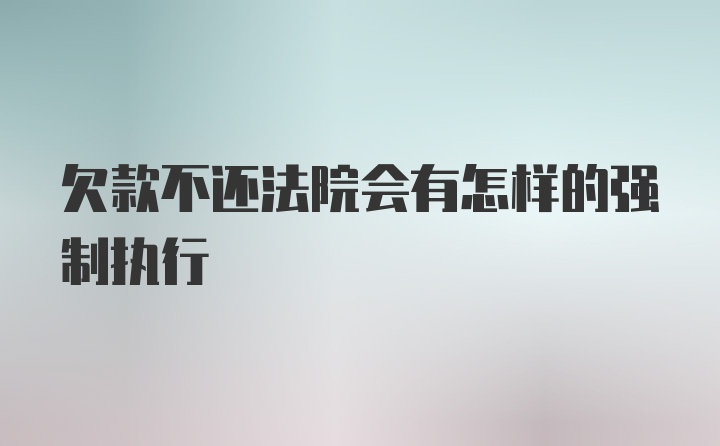 欠款不还法院会有怎样的强制执行